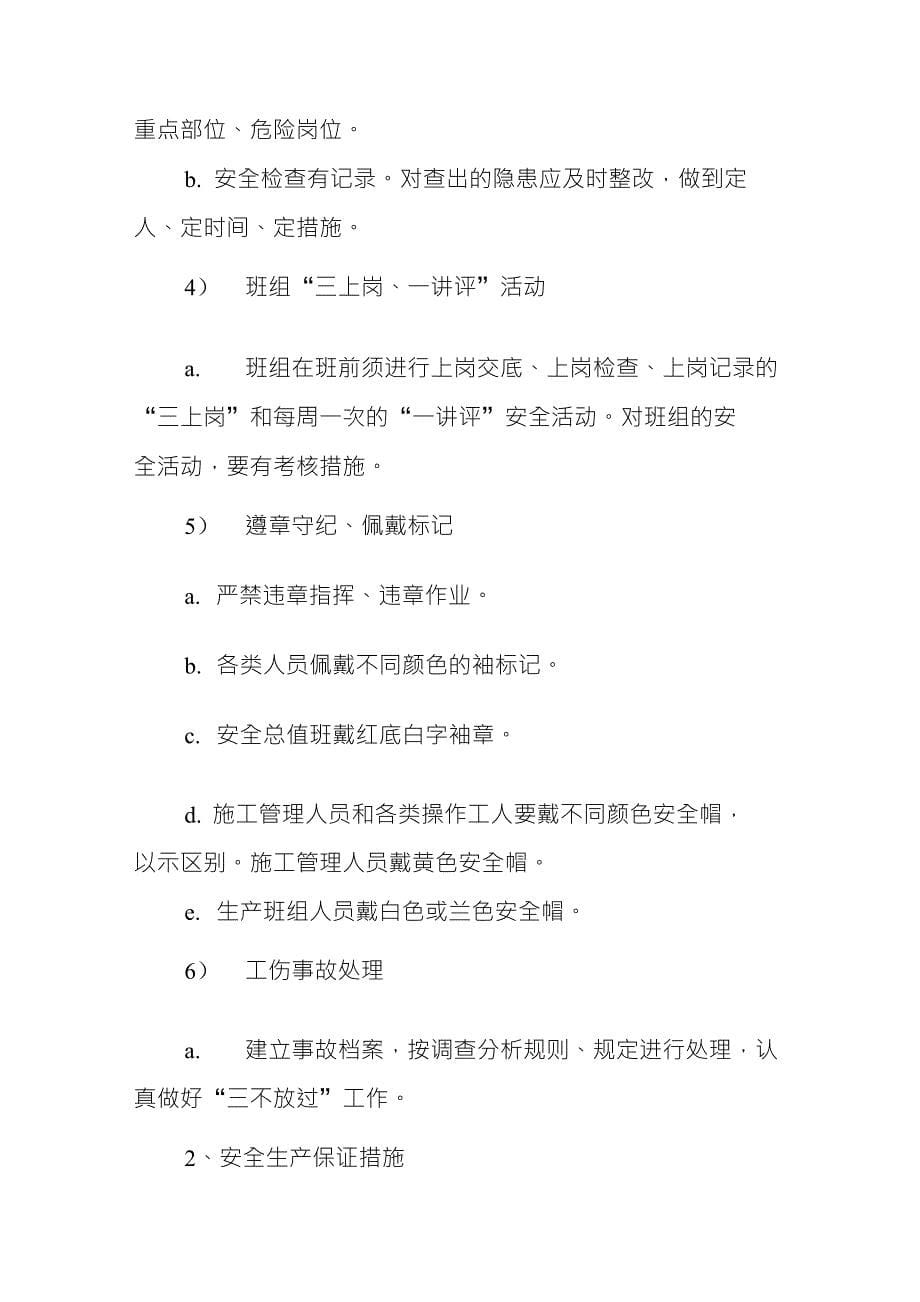 重点部位、危险岗位。

b. 安全检查有记录。对查出的隐患应及时整改，做到定人、定时间、定措施。

4） 班组“三上岗、一讲评”活动

a. 班组在班前须进行上岗交底、上岗检查、上岗记录的“三上岗”和每周一次的“一讲评”安全活动。对班组的安全活动，要有考核措施。

5） 遵章守纪、佩戴标记

a. 严禁违章指挥、违章作业。

b. 各类人员佩戴不同颜色的袖标记。

c. 安全总值班戴红底白字袖章。

d. 施工管理人员和各类操作工人要戴不同颜色安全帽，以示区别。施工管理人员戴黄色安全帽。

e. 生产班组人员戴白色或兰色安全帽。

6） 工伤事故处理

a. 建立事故档案，按调查分析规则、规定进行处理，认真做好“三不放过”工作。

2、安全生产保证措施